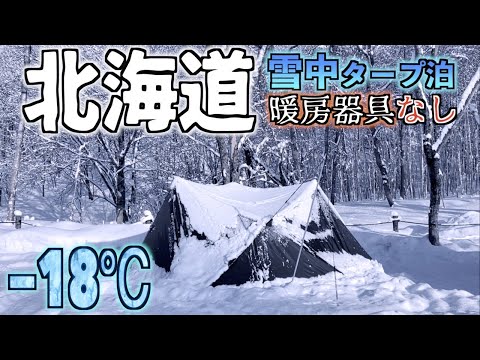 北海道
雪中タープ泊
暖房器具なし
-18°C